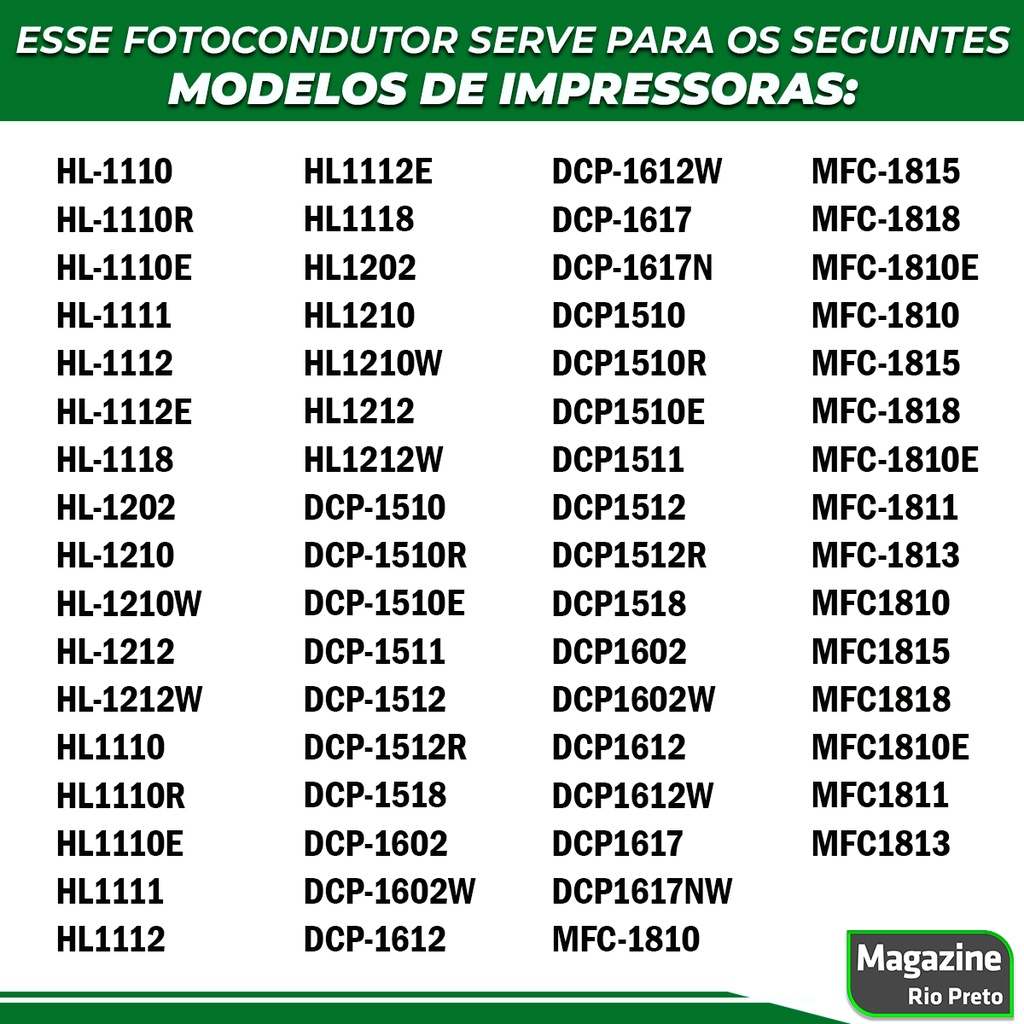 ESSE FOTOCONDUTOR SERVE PARA OS SEGUINTES
MODELOS DE IMPRESSORAS:

HL-1110
HL-1110R
HL-1110E
HL-1111
HL-1112
HL-1112E
HL-1118
HL-1202
HL-1210
HL-1210W
HL-1212
HL-1212W
HL1110
HL1110R
HL1110E
HL1111
HL1112

HL1112E
HL1118
HL1202
HL1210
HL1210W
HL1212
HL1212W
DCP-1510
DCP-1510R
DCP-1510E
DCP-1511
DCP-1512
DCP-1512R
DCP-1518
DCP-1602
DCP-1602W
DCP-1612

DCP-1612W
DCP-1617
DCP-1617N
DCP1510
DCP1510R
DCP1510E
DCP1511
DCP1512
DCP1512R
DCP1518
DCP1602
DCP1602W
DCP1612
DCP1612W
DCP1617
DCP1617NW
MFC-1810

MFC-1815
MFC-1818
MFC-1810E
MFC-1810
MFC-1815
MFC-1818
MFC-1810E
MFC-1811
MFC-1813
MFC1810
MFC1815
MFC1818
MFC1810E
MFC1811
MFC1813

Magazine
Rio Preto